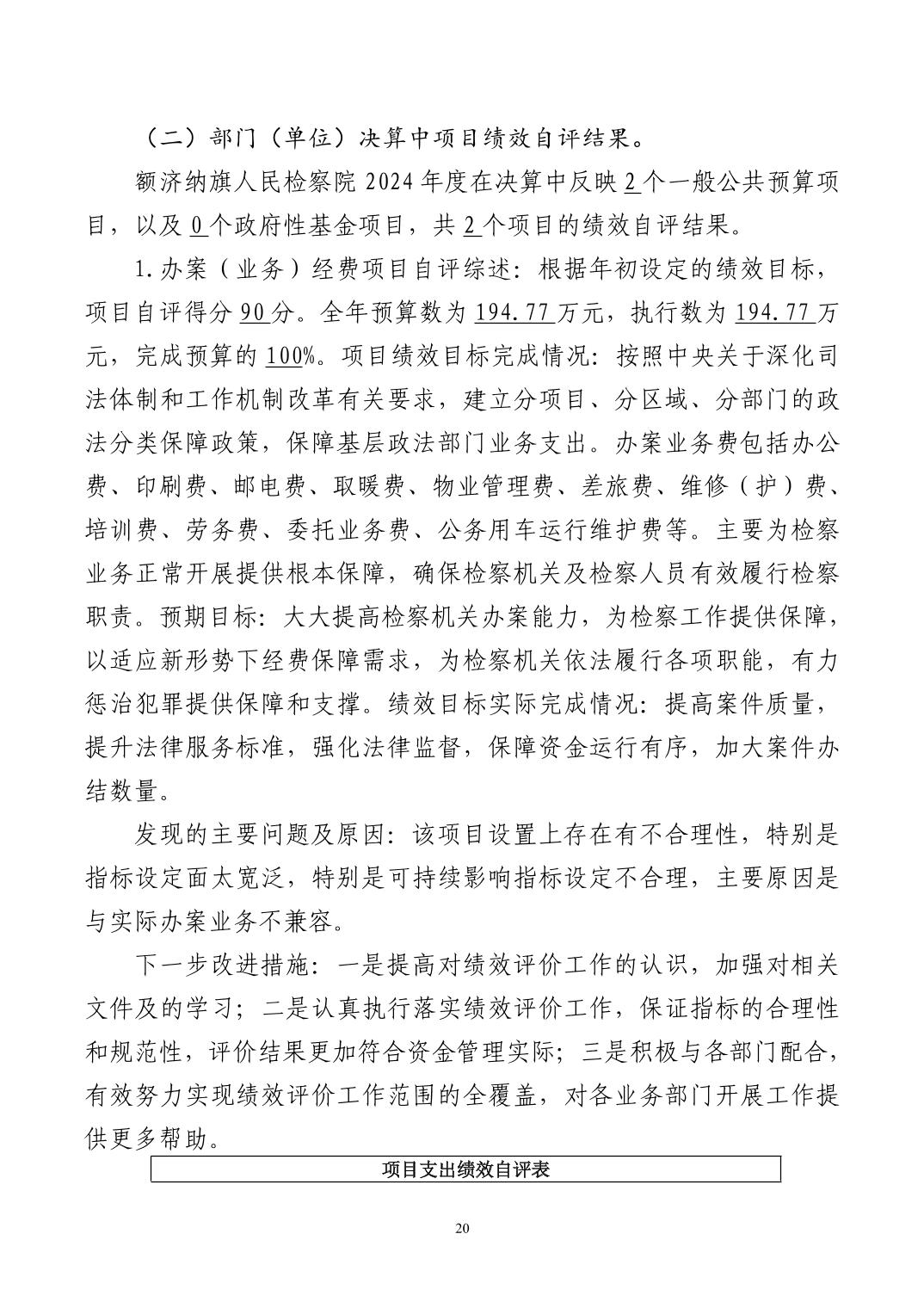 （二）部门（单位）决算中项目绩效自评结果。

额济纳旗人民检察院 2024 年度在决算中反映 2 个一般公共预算项目，以及 0 个政府性基金项目，共 2 个项目的绩效自评结果。

1.办案（业务）经费项目自评综述：根据年初设定的绩效目标，项目自评得分 90 分。全年预算数为 194.77 万元，执行数为 194.77 万元，完成预算的 100%。项目绩效目标完成情况：按照中央关于深化司法体制和工作机制改革有关要求，建立分项目、分区域、分部门的政法分类保障政策，保障基层政法部门业务支出。办案业务费包括办公费、印刷费、邮电费、取暖费、物业管理费、差旅费、维修（护）费、培训费、劳务费、委托业务费、公务用车运行维护费等。主要为检察业务正常开展提供根本保障，确保检察机关及检察人员有效履行检察职责。预期目标：大大提高检察机关办案能力，为检察工作提供保障，以适应新形势下经费保障需求，为检察机关依法履行各项职能，有力惩治犯罪提供保障和支撑。绩效目标实际完成情况：提高案件质量，提升法律服务标准，强化法律监督，保障资金运行有序，加大案件办结数量。

发现的主要问题及原因：该项目设置上存在有不合理性，特别是指标设定面太宽泛，特别是可持续影响指标设定不合理，主要原因是与实际办案业务不兼容。

下一步改进措施：一是提高对绩效评价工作的认识，加强对相关文件及的学习；二是认真执行落实绩效评价工作，保证指标的合理性和规范性，评价结果更加符合资金管理实际；三是积极与各部门配合，有效努力实现绩效评价工作范围的全覆盖，对各业务部门开展工作提供更多帮助。

项目支出绩效自评表

20